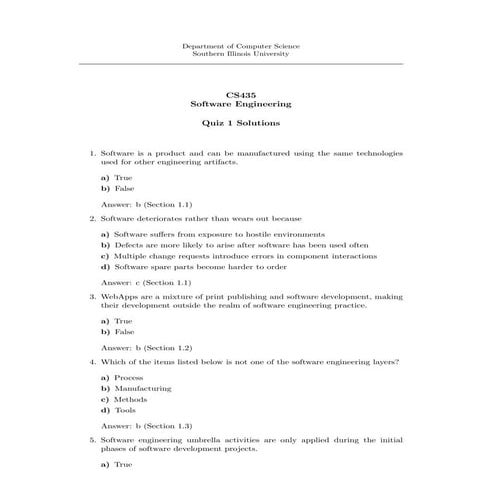 Department of Computer Science
Southern Illinois University

CS435
Software Engineering

Quiz 1 Solutions

1. Software is a product and can be manufactured using the same technologies used for other engineering artifacts.

a) True
b) False

Answer: b (Section 1.1)

2. Software deteriorates rather than wears out because

a) Software suffers from exposure to hostile environments
b) Defects are more likely to arise after software has been used often
c) Multiple change requests introduce errors in component interactions
d) Software spare parts become harder to order

Answer: c (Section 1.1)

3. WebApps are a mixture of print publishing and software development, making their development outside the realm of software engineering practice.

a) True
b) False

Answer: b (Section 1.2)

4. Which of the items listed below is not one of the software engineering layers?

a) Process
b) Manufacturing
c) Methods
d) Tools

Answer: b (Section 1.3)

5. Software engineering umbrella activities are only applied during the initial phases of software development projects.

a) True